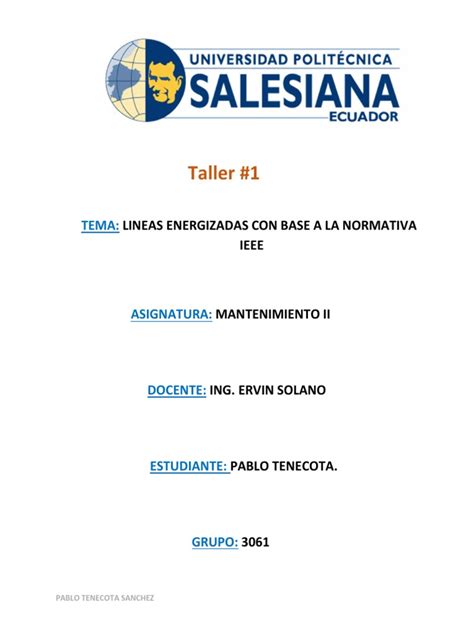 UNIVERSIDAD POLITÉCNICA
SALESIANA
ECUADOR

Taller #1

TEMA: LINEAS ENERGIZADAS CON BASE A LA NORMATIVA IEEE

ASIGNATURA: MANTENIMIENTO II

DOCENTE: ING. ERVIN SOLANO

ESTUDIANTE: PABLO TENECOTA.

GRUPO: 3061

PABLO TENECOTA SANCHEZ